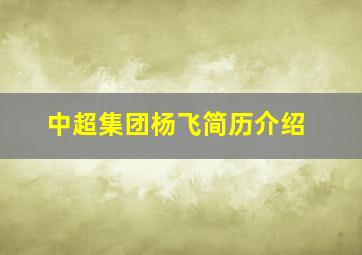 中超集团杨飞简历介绍